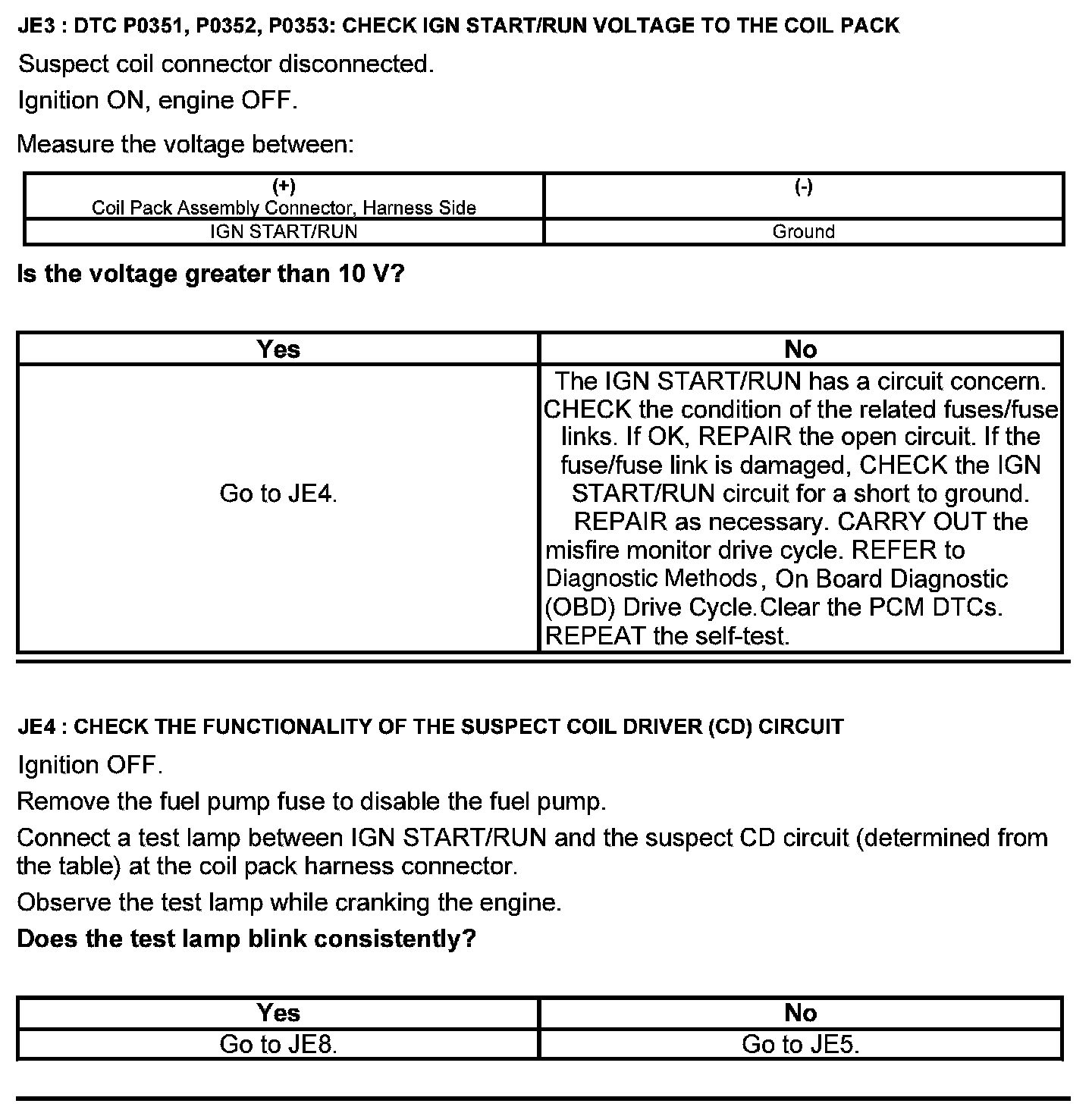 JE3 : DTC P0351, P0352, P0353: CHECK IGN START/RUN VOLTAGE TO THE COIL PACK

Suspect coil connector disconnected.

Ignition ON, engine OFF.

Measure the voltage between:

| (+) Coil Pack Assembly Connector, Harness Side | (-) |
|---|---|
| IGN START/RUN | Ground |

Is the voltage greater than 10 V?

| Yes | No |
|---|---|
| Go to JE4. | The IGN START/RUN has a circuit concern. CHECK the condition of the related fuses/fuse links. If OK, REPAIR the open circuit. If the fuse/fuse link is damaged, CHECK the IGN START/RUN circuit for a short to ground. REPAIR as necessary. CARRY OUT the misfire monitor drive cycle. REFER to Diagnostic Methods, On Board Diagnostic (OBD) Drive Cycle.Clear the PCM DTCs. REPEAT the self-test. |

JE4 : CHECK THE FUNCTIONALITY OF THE SUSPECT COIL DRIVER (CD) CIRCUIT

Ignition OFF.

Remove the fuel pump fuse to disable the fuel pump.

Connect a test lamp between IGN START/RUN and the suspect CD circuit (determined from the table) at the coil pack harness connector.

Observe the test lamp while cranking the engine.

Does the test lamp blink consistently?

| Yes | No |
|---|---|
| Go to JE8. | Go to JE5. |